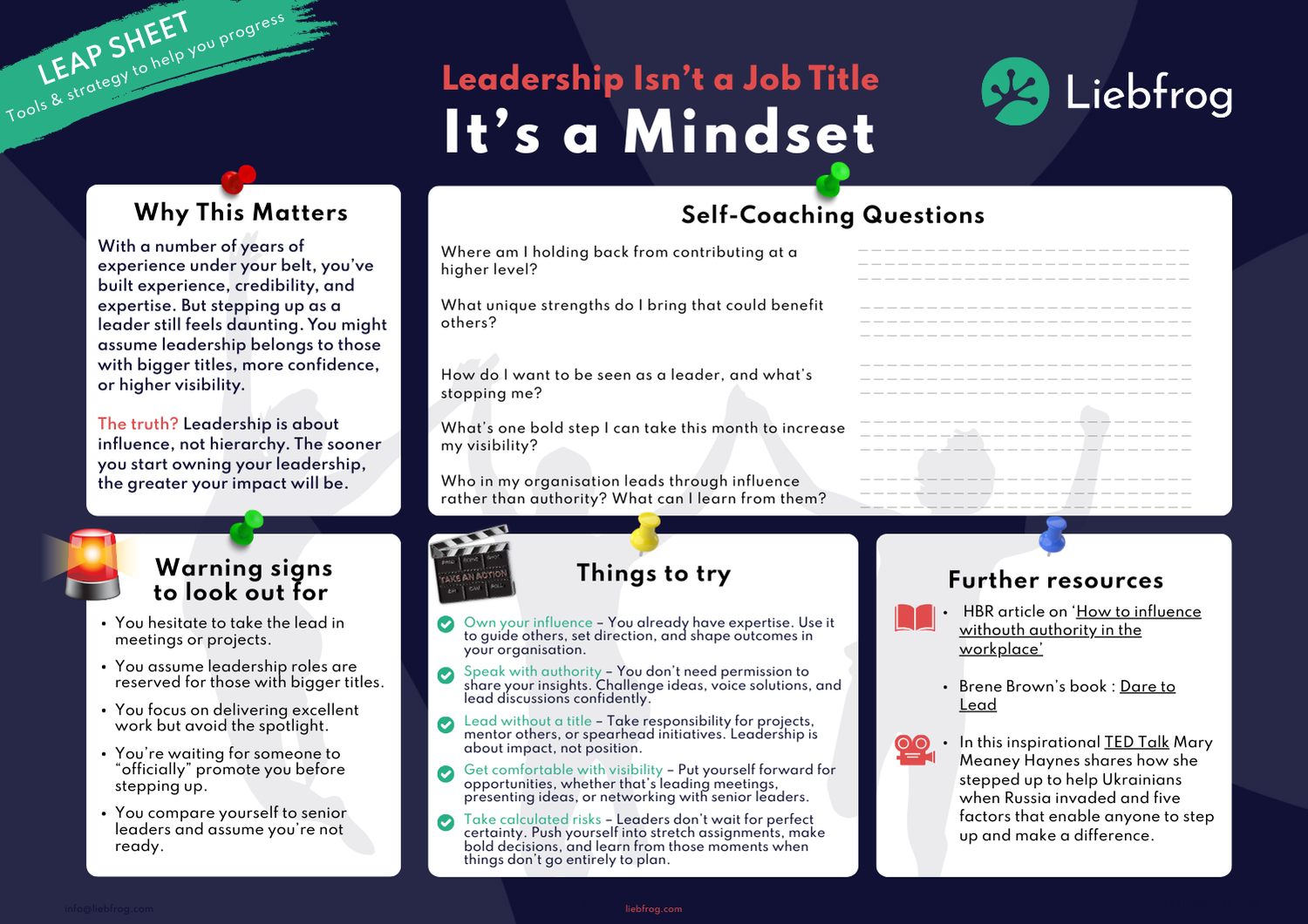 LEAP SHEET
Tools & strategy to help you progress

Leadership Isn't a Job Title
It's a Mindset

Liebfrog

Why This Matters

With a number of years of experience under your belt, you've built experience, credibility, and expertise. But stepping up as a leader still feels daunting. You might assume leadership belongs to those with bigger titles, more confidence, or higher visibility.

The truth? Leadership is about influence, not hierarchy. The sooner you start owning your leadership, the greater your impact will be.

Self-Coaching Questions

Where am I holding back from contributing at a higher level?

What unique strengths do I bring that could benefit others?

How do I want to be seen as a leader, and what's stopping me?

What's one bold step I can take this month to increase my visibility?

Who in my organisation leads through influence rather than authority? What can I learn from them?

Warning signs to look out for

• You hesitate to take the lead in meetings or projects.
• You assume leadership roles are reserved for those with bigger titles.
• You focus on delivering excellent work but avoid the spotlight.
• You're waiting for someone to "officially" promote you before stepping up.
• You compare yourself to senior leaders and assume you're not ready.

TAKE AN ACTION

Things to try

Own your influence – You already have expertise. Use it to guide others, set direction, and shape outcomes in your organisation.

Speak with authority – You don't need permission to share your insights. Challenge ideas, voice solutions, and lead discussions confidently.

Lead without a title – Take responsibility for projects, mentor others, or spearhead initiatives. Leadership is about impact, not position.

Get comfortable with visibility – Put yourself forward for opportunities, whether that's leading meetings, presenting ideas, or networking with senior leaders.

Take calculated risks – Leaders don't wait for perfect certainty. Push yourself into stretch assignments, make bold decisions, and learn from those moments when things don't go entirely to plan.

Further resources

• HBR article on 'How to influence withouth authority in the workplace'

• Brene Brown's book : Dare to Lead

• In this inspirational TED Talk Mary Meaney Haynes shares how she stepped up to help Ukrainians when Russia invaded and five factors that enable anyone to step up and make a difference.

info@liebfrog.com
liebfrog.com